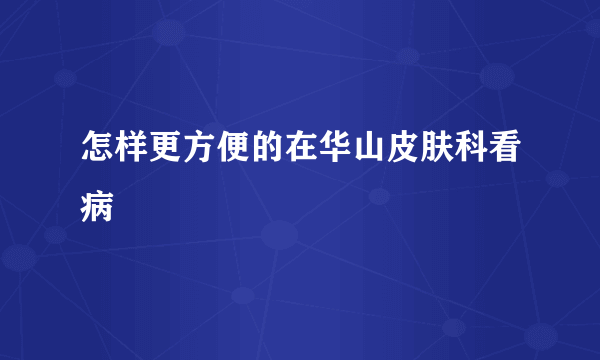 怎样更方便的在华山皮肤科看病